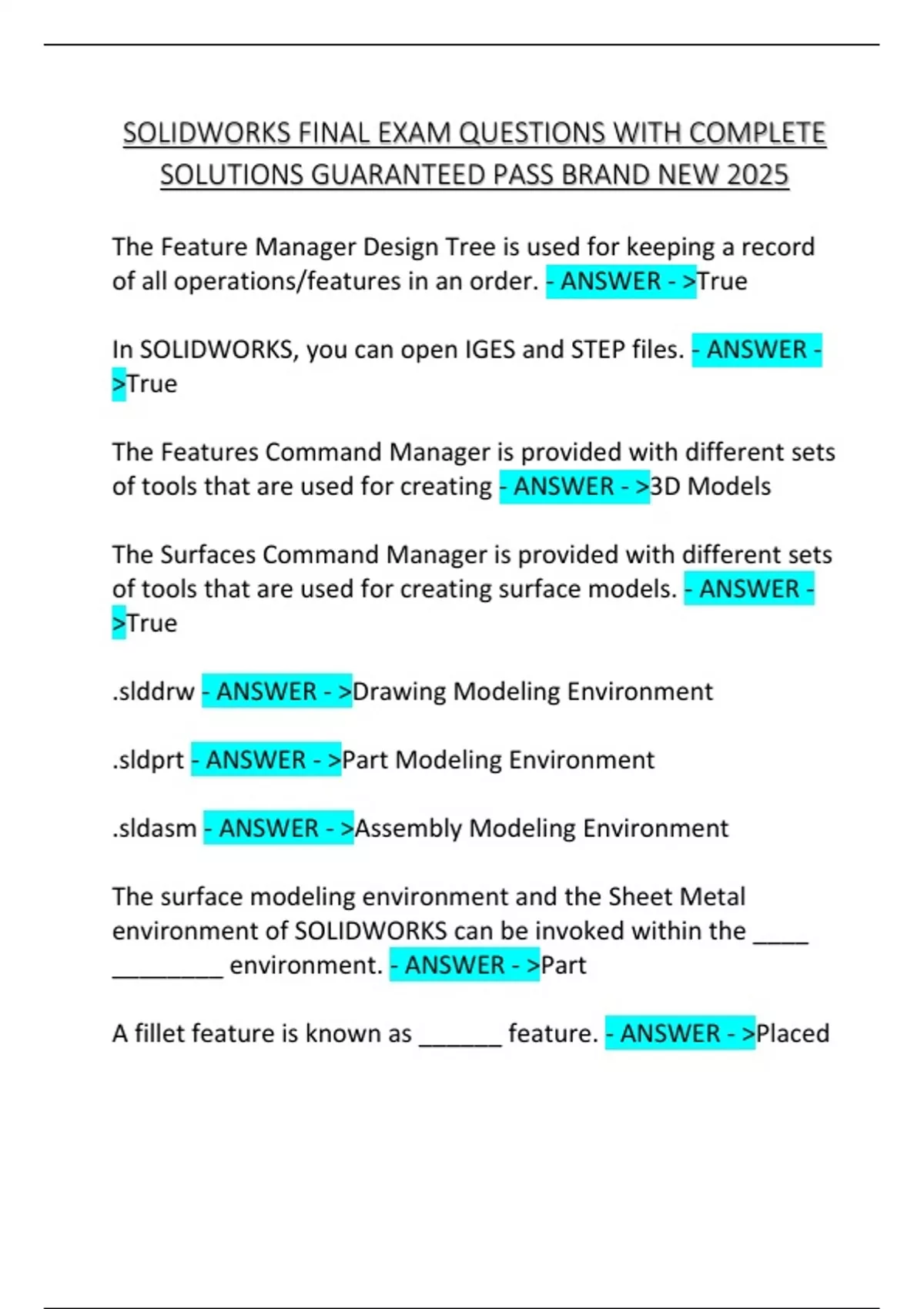 SOLIDWORKS FINAL EXAM QUESTIONS WITH COMPLETE SOLUTIONS GUARANTEED PASS BRAND NEW 2025

The Feature Manager Design Tree is used for keeping a record of all operations/features in an order. - ANSWER - >True

In SOLIDWORKS, you can open IGES and STEP files. - ANSWER - >True

The Features Command Manager is provided with different sets of tools that are used for creating - ANSWER - >3D Models

The Surfaces Command Manager is provided with different sets of tools that are used for creating surface models. - ANSWER - >True

.slddrw - ANSWER - >Drawing Modeling Environment

.sldprt - ANSWER - >Part Modeling Environment

.sldasm - ANSWER - >Assembly Modeling Environment

The surface modeling environment and the Sheet Metal environment of SOLIDWORKS can be invoked within the _____ _________ environment. - ANSWER - >Part

A fillet feature is known as _______ feature. - ANSWER - >Placed